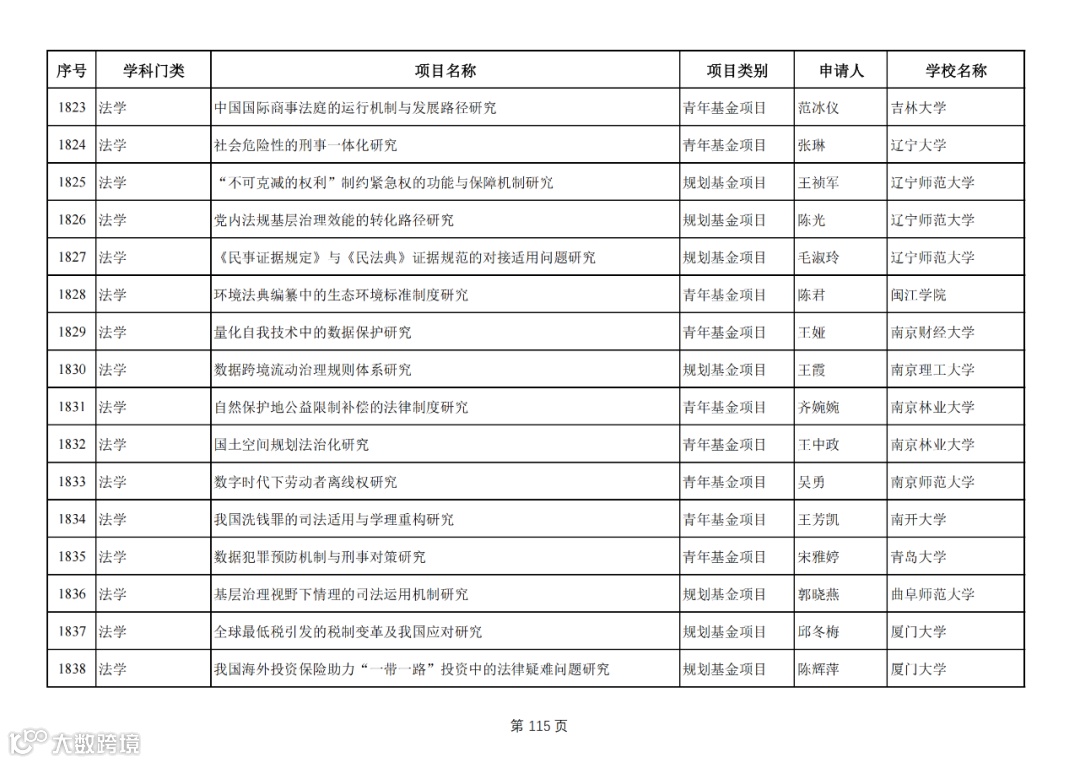 | 序号 | 学科门类 | 项目名称 | 项目类别 | 申请人 | 学校名称 |
|---|---|---|---|---|---|
| 1823 | 法学 | 中国国际商事法庭的运行机制与发展路径研究 | 青年基金项目 | 范冰仪 | 吉林大学 |
| 1824 | 法学 | 社会危险性的刑事一体化研究 | 青年基金项目 | 张琳 | 辽宁大学 |
| 1825 | 法学 | “不可克减的权利”制约紧急权的功能与保障机制研究 | 规划基金项目 | 王祯军 | 辽宁师范大学 |
| 1826 | 法学 | 党内法规基层治理效能的转化路径研究 | 规划基金项目 | 陈光 | 辽宁师范大学 |
| 1827 | 法学 | 《民事证据规定》与《民法典》证据规范的对接适用问题研究 | 规划基金项目 | 毛淑玲 | 辽宁师范大学 |
| 1828 | 法学 | 环境法典编纂中的生态环境标准制度研究 | 青年基金项目 | 陈君 | 闽江学院 |
| 1829 | 法学 | 量化自我技术中的数据保护研究 | 青年基金项目 | 王娅 | 南京财经大学 |
| 1830 | 法学 | 数据跨境流动治理规则体系研究 | 规划基金项目 | 王霞 | 南京理工大学 |
| 1831 | 法学 | 自然保护地公益限制补偿的法律制度研究 | 青年基金项目 | 齐婉婉 | 南京林业大学 |
| 1832 | 法学 | 国土空间规划法治化研究 | 青年基金项目 | 王中政 | 南京林业大学 |
| 1833 | 法学 | 数字时代下劳动者离线权研究 | 青年基金项目 | 吴勇 | 南京师范大学 |
| 1834 | 法学 | 我国洗钱罪的司法适用与学理重构研究 | 青年基金项目 | 王芳凯 | 南开大学 |
| 1835 | 法学 | 数据犯罪预防机制与刑事对策研究 | 青年基金项目 | 宋雅婷 | 青岛大学 |
| 1836 | 法学 | 基层治理视野下情理的司法运用机制研究 | 规划基金项目 | 郭晓燕 | 曲阜师范大学 |
| 1837 | 法学 | 全球最低税引发的税制变革及我国应对研究 | 规划基金项目 | 邱冬梅 | 厦门大学 |
| 1838 | 法学 | 我国海外投资保险助力“一带一路”投资中的法律疑难问题研究 | 规划基金项目 | 陈辉萍 | 厦门大学 |

第 115 页

大数跨境